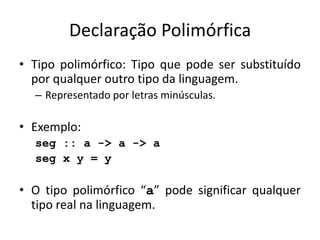 Declaração Polimórfica

• Tipo polimórfico: Tipo que pode ser substituído por qualquer outro tipo da linguagem.
– Representado por letras minúsculas.

• Exemplo:
seg :: a -> a -> a
seg x y = y

• O tipo polimórfico “a” pode significar qualquer tipo real na linguagem.